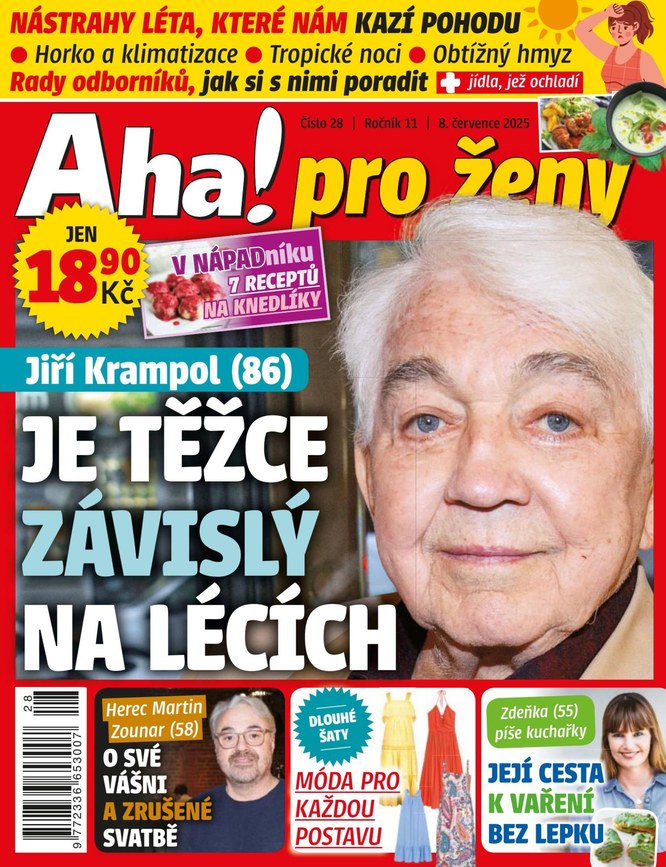 NÁSTRAHY LÉTA, KTERÉ NÁM KAZÍ POHODU
● Horko a klimatizace ● Tropické noci ● Obtížný hmyz
Rady odborníků, jak si s nimi poradit + jídla, jež ochladí

Číslo 28 | Ročník 11 | 8. července 2025

Aha! pro ženy

JEN 18,90 Kč

V NÁPADníku 7 RECEPTŮ NA KNEDLÍKY

Jiří Krampol (86)
JE TĚŽCE ZÁVISLÝ NA LÉCÍCH

28
9 772336 653007

Herec Martin Zounar (58)
O SVÉ VÁŠNI A ZRUŠENÉ SVATBĚ

DLOUHÉ ŠATY
MÓDA PRO KAŽDOU POSTAVU

Zdeňka (55) píše kuchařky
JEJÍ CESTA K VAŘENÍ BEZ LEPKU